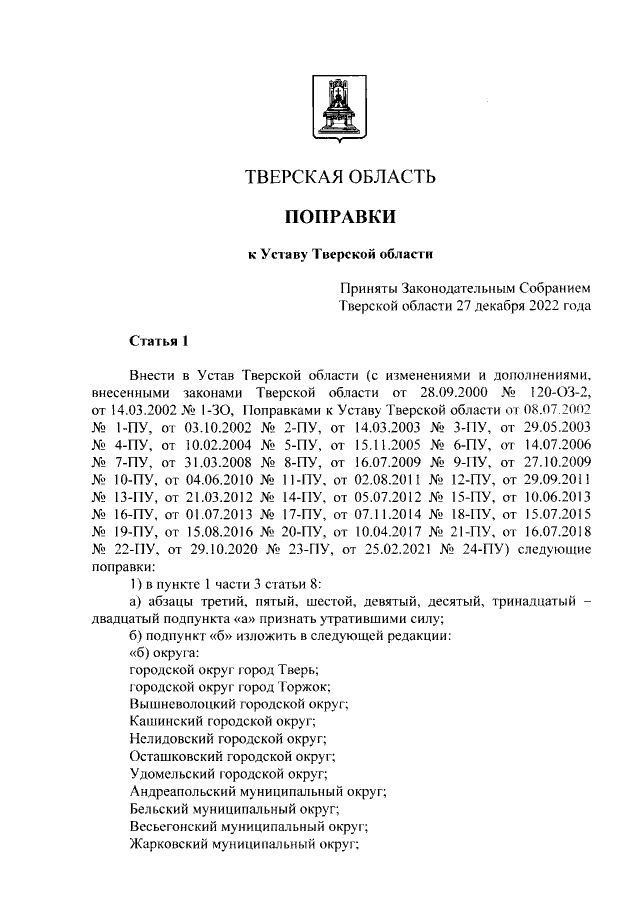 ТВЕРСКАЯ ОБЛАСТЬ

ПОПРАВКИ

к Уставу Тверской области

Приняты Законодательным Собранием Тверской области 27 декабря 2022 года

Статья 1

Внести в Устав Тверской области (с изменениями и дополнениями, внесенными законами Тверской области от 28.09.2000 № 120-ОЗ-2, от 14.03.2002 № 1-ЗО, Поправками к Уставу Тверской области от 08.07.2002 № 1-ПУ, от 03.10.2002 № 2-ПУ, от 14.03.2003 № 3-ПУ, от 29.05.2003 № 4-ПУ, от 10.02.2004 № 5-ПУ, от 15.11.2005 № 6-ПУ, от 14.07.2006 № 7-ПУ, от 31.03.2008 № 8-ПУ, от 16.07.2009 № 9-ПУ, от 27.10.2009 № 10-ПУ, от 04.06.2010 № 11-ПУ, от 02.08.2011 № 12-ПУ, от 29.09.2011 № 13-ПУ, от 21.03.2012 № 14-ПУ, от 05.07.2012 № 15-ПУ, от 10.06.2013 № 16-ПУ, от 01.07.2013 № 17-ПУ, от 07.11.2014 № 18-ПУ, от 15.07.2015 № 19-ПУ, от 15.08.2016 № 20-ПУ, от 10.04.2017 № 21-ПУ, от 16.07.2018 № 22-ПУ, от 29.10.2020 № 23-ПУ, от 25.02.2021 № 24-ПУ) следующие поправки:

1) в пункте 1 части 3 статьи 8:

а) абзацы третий, пятый, шестой, девятый, десятый, тринадцатый – двадцатый подпункта «а» признать утратившими силу;

б) подпункт «б» изложить в следующей редакции:

«б) округа:

городской округ город Тверь;

городской округ город Торжок;

Вышневолоцкий городской округ;

Кашинский городской округ;

Нелидовский городской округ;

Осташковский городской округ;

Удомельский городской округ;

Андреапольский муниципальный округ;

Бельский муниципальный округ;

Весьегонский муниципальный округ;

Жарковский муниципальный округ;